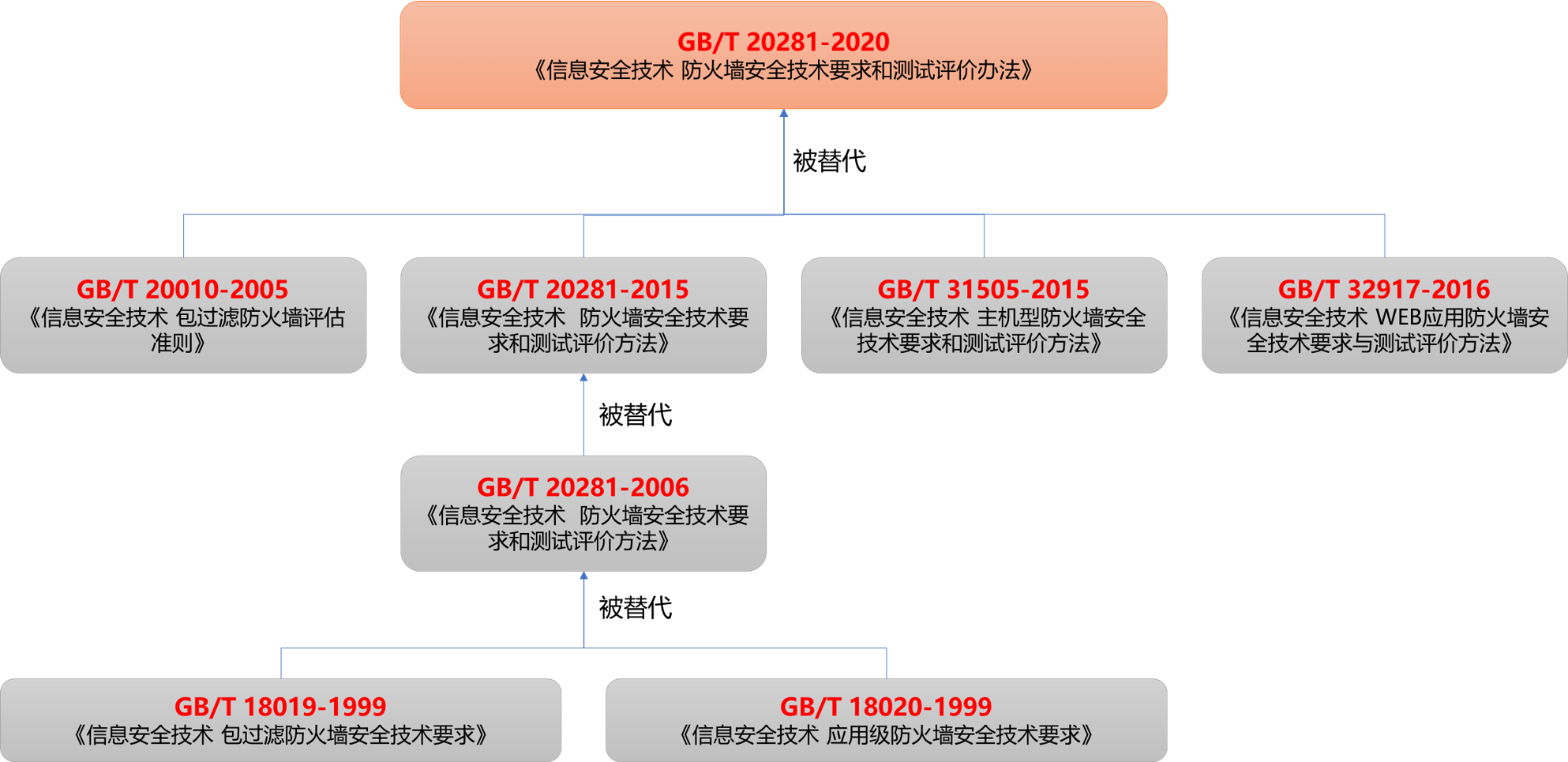 GB/T 20281-2020
《信息安全技术 防火墙安全技术要求和测试评价办法》

被替代

GB/T 20010-2005
《信息安全技术 包过滤防火墙评估准则》

GB/T 20281-2015
《信息安全技术 防火墙安全技术要求和测试评价方法》

GB/T 31505-2015
《信息安全技术 主机型防火墙安全技术要求和测试评价方法》

GB/T 32917-2016
《信息安全技术 WEB应用防火墙安全技术要求与测试评价方法》

被替代

GB/T 20281-2006
《信息安全技术 防火墙安全技术要求和测试评价方法》

被替代

GB/T 18019-1999
《信息安全技术 包过滤防火墙安全技术要求》

GB/T 18020-1999
《信息安全技术 应用级防火墙安全技术要求》